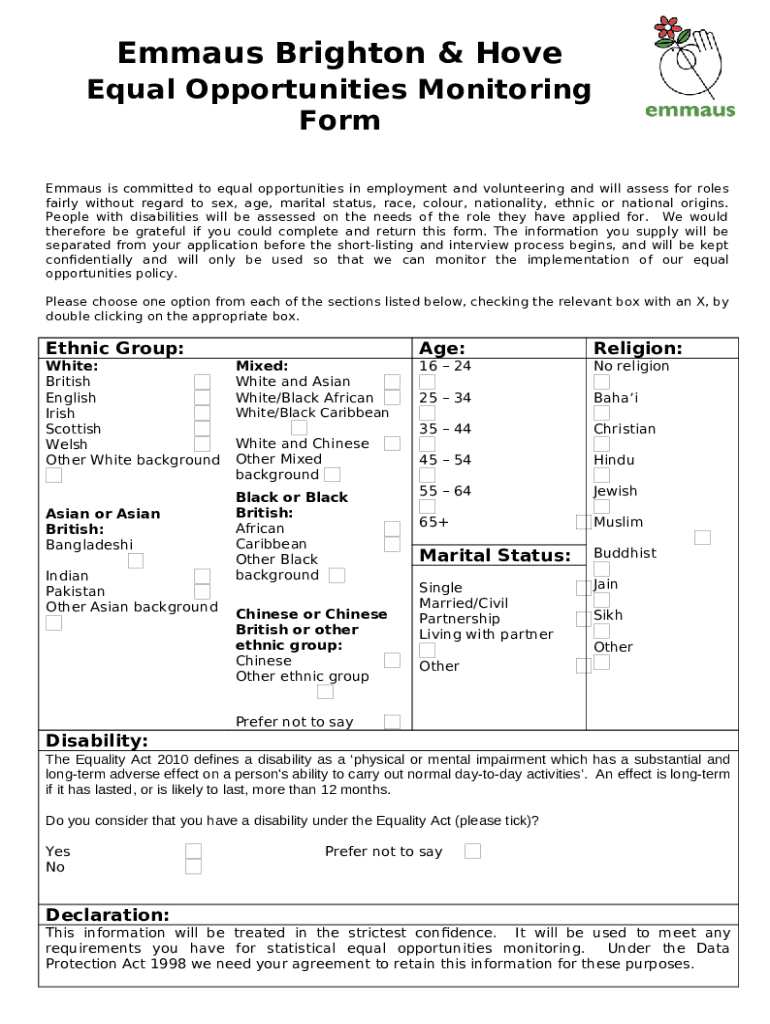 Emmaus Brighton & Hove
Equal Opportunities Monitoring Form

emmaus

Emmaus is committed to equal opportunities in employment and volunteering and will assess for roles fairly without regard to sex, age, marital status, race, colour, nationality, ethnic or national origins. People with disabilities will be assessed on the needs of the role they have applied for. We would therefore be grateful if you could complete and return this form. The information you supply will be separated from your application before the short-listing and interview process begins, and will be kept confidentially and will only be used so that we can monitor the implementation of our equal opportunities policy.

Please choose one option from each of the sections listed below, checking the relevant box with an X, by double clicking on the appropriate box.

Ethnic Group:

White:
British
English
Irish
Scottish
Welsh
Other White background

Asian or Asian British:
Bangladeshi
Indian
Pakistan
Other Asian background

Mixed:
White and Asian
White/Black African
White/Black Caribbean
White and Chinese
Other Mixed background

Black or Black British:
African
Caribbean
Other Black background

Chinese or Chinese British or other ethnic group:
Chinese
Other ethnic group

Prefer not to say

Age:
16 – 24
25 – 34
35 – 44
45 – 54
55 – 64
65+

Marital Status:
Single
Married/Civil Partnership
Living with partner
Other

Religion:
No religion
Baha'i
Christian
Hindu
Jewish
Muslim
Buddhist
Jain
Sikh
Other

Disability:
The Equality Act 2010 defines a disability as a 'physical or mental impairment which has a substantial and long-term adverse effect on a person's ability to carry out normal day-to-day activities'. An effect is long-term if it has lasted, or is likely to last, more than 12 months.

Do you consider that you have a disability under the Equality Act (please tick)?

Yes
No
Prefer not to say

Declaration:
This information will be treated in the strictest confidence. It will be used to meet any requirements you have for statistical equal opportunities monitoring. Under the Data Protection Act 1998 we need your agreement to retain this information for these purposes.